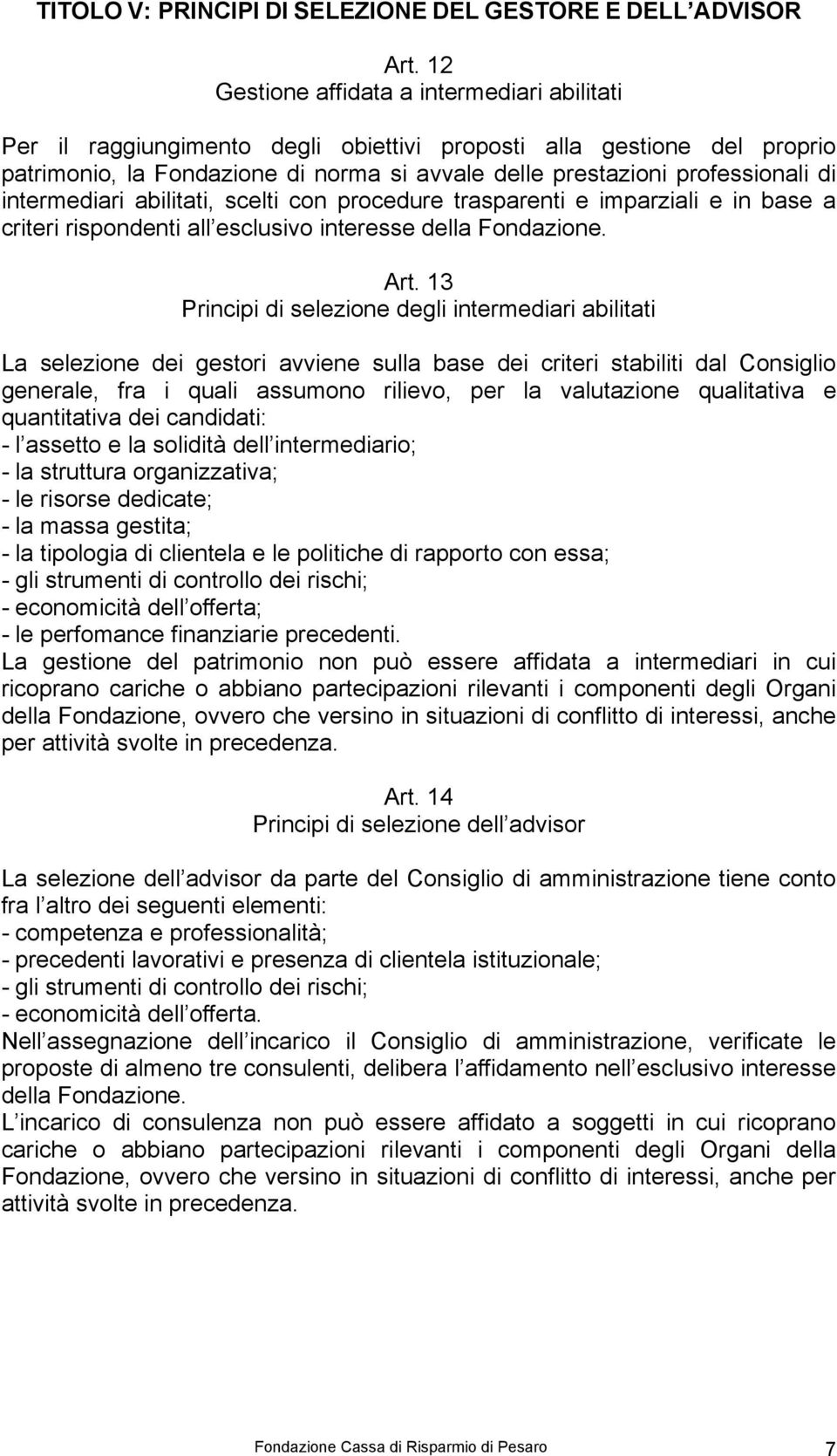 TITOLO V: PRINCIPI DI SELEZIONE DEL GESTORE E DELL ADVISOR

Art. 12
Gestione affidata a intermediari abilitati

Per il raggiungimento degli obiettivi proposti alla gestione del proprio patrimonio, la Fondazione di norma si avvale delle prestazioni professionali di intermediari abilitati, scelti con procedure trasparenti e imparziali e in base a criteri rispondenti all esclusivo interesse della Fondazione.

Art. 13
Principi di selezione degli intermediari abilitati

La selezione dei gestori avviene sulla base dei criteri stabiliti dal Consiglio generale, fra i quali assumono rilievo, per la valutazione qualitativa e quantitativa dei candidati:
- l assetto e la solidità dell intermediario;
- la struttura organizzativa;
- le risorse dedicate;
- la massa gestita;
- la tipologia di clientela e le politiche di rapporto con essa;
- gli strumenti di controllo dei rischi;
- economicità dell offerta;
- le perfomance finanziarie precedenti.
La gestione del patrimonio non può essere affidata a intermediari in cui ricoprano cariche o abbiano partecipazioni rilevanti i componenti degli Organi della Fondazione, ovvero che versino in situazioni di conflitto di interessi, anche per attività svolte in precedenza.

Art. 14
Principi di selezione dell advisor

La selezione dell advisor da parte del Consiglio di amministrazione tiene conto fra l altro dei seguenti elementi:
- competenza e professionalità;
- precedenti lavorativi e presenza di clientela istituzionale;
- gli strumenti di controllo dei rischi;
- economicità dell offerta.
Nell assegnazione dell incarico il Consiglio di amministrazione, verificate le proposte di almeno tre consulenti, delibera l affidamento nell esclusivo interesse della Fondazione.
L incarico di consulenza non può essere affidato a soggetti in cui ricoprano cariche o abbiano partecipazioni rilevanti i componenti degli Organi della Fondazione, ovvero che versino in situazioni di conflitto di interessi, anche per attività svolte in precedenza.

Fondazione Cassa di Risparmio di Pesaro 7